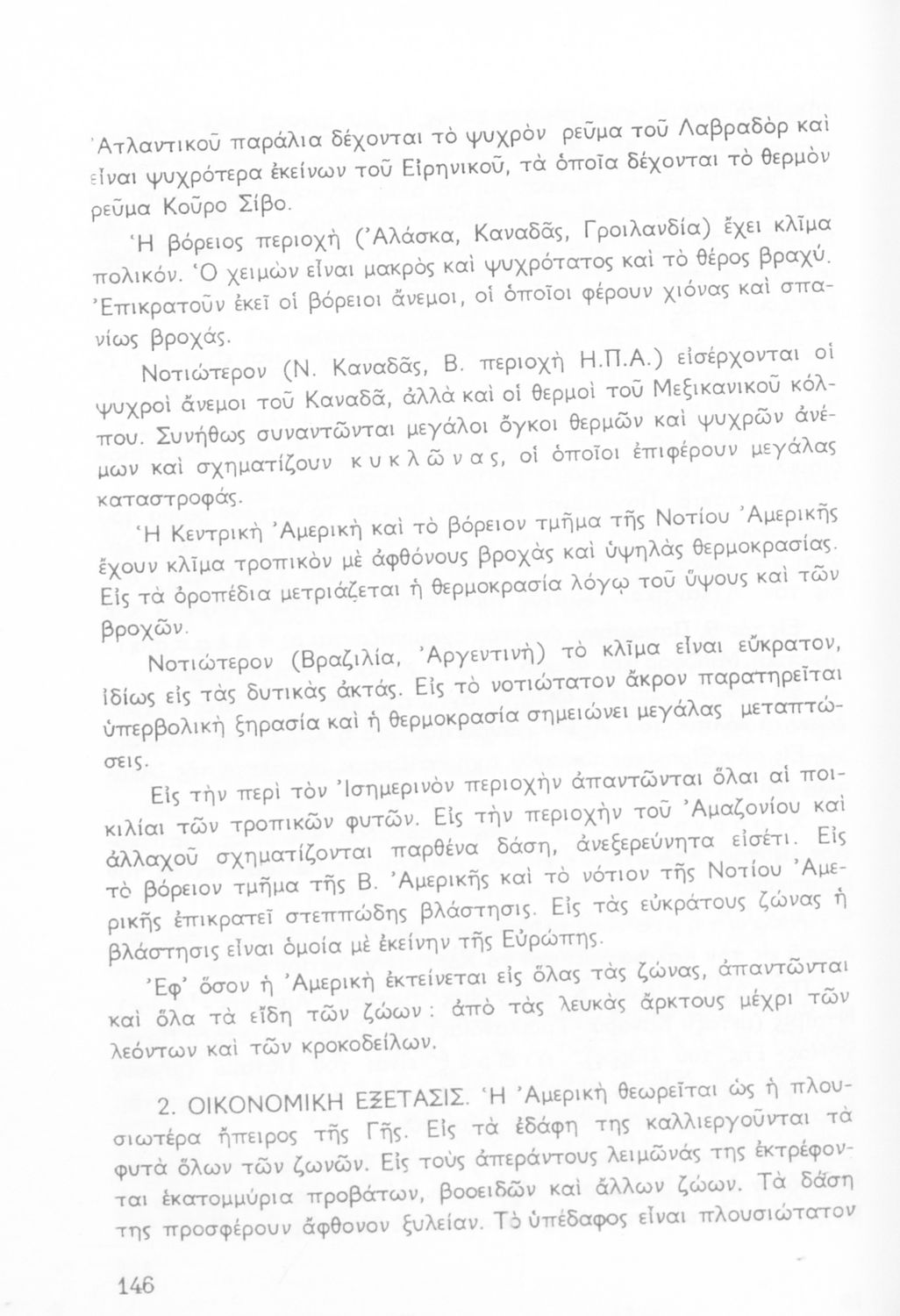 Ἀτλαντικοῦ παράλια δέχονται τὸ ψυχρὸν ρεῦμα τοῦ Λαβραδὸρ καὶ εἶναι ψυχρότερα ἐκείνων τοῦ Εἰρηνικοῦ, τὰ ὁποῖα δέχονται τὸ θερμὸν ρεῦμα Κοῦρο Σίβο.

Ἡ βόρειος περιοχὴ (Ἀλάσκα, Καναδᾶς, Γροιλανδία) ἔχει κλῖμα πολικόν. Ὁ χειμὼν εἶναι μακρὸς καὶ ψυχρότατος καὶ τὸ θέρος βραχύ. Ἐπικρατοῦν ἐκεῖ οἱ βόρειοι ἄνεμοι, οἱ ὁποῖοι φέρουν χιόνας καὶ σπανίως βροχάς.

Νοτιώτερον (Ν. Καναδᾶς, Β. περιοχὴ Η.Π.Α.) εἰσέρχονται οἱ ψυχροὶ ἄνεμοι τοῦ Καναδᾶ, ἀλλὰ καὶ οἱ θερμοὶ τοῦ Μεξικανικοῦ κόλπου. Συνήθως συναντῶνται μεγάλοι ὄγκοι θερμῶν καὶ ψυχρῶν ἀνέμων καὶ σχηματίζουν κυκλῶνας, οἱ ὁποῖοι ἐπιφέρουν μεγάλας καταστροφάς.

Ἡ Κεντρικὴ Ἀμερικὴ καὶ τὸ βόρειον τμῆμα τῆς Νοτίου Ἀμερικῆς ἔχουν κλῖμα τροπικὸν μὲ ἀφθόνους βροχὰς καὶ ὑψηλὰς θερμοκρασίας. Εἰς τὰ ὀροπέδια μετριάζεται ἡ θερμοκρασία λόγῳ τοῦ ὕψους καὶ τῶν βροχῶν.

Νοτιώτερον (Βραζιλία, Ἀργεντινὴ) τὸ κλῖμα εἶναι εὔκρατον, ἰδίως εἰς τὰς δυτικὰς ἀκτάς. Εἰς τὸ νοτιώτατον ἄκρον παρατηρεῖται ὑπερβολικὴ ξηρασία καὶ ἡ θερμοκρασία σημειώνει μεγάλας μεταπτώσεις.

Εἰς τὴν περὶ τὸν Ἰσημερινὸν περιοχὴν ἀπαντῶνται ὅλαι αἱ ποικιλίαι τῶν τροπικῶν φυτῶν. Εἰς τὴν περιοχὴν τοῦ Ἀμαζονίου καὶ ἀλλαχοῦ σχηματίζονται παρθένα δάση, ἀνεξερεύνητα εἰσέτι. Εἰς τὸ βόρειον τμῆμα τῆς Β. Ἀμερικῆς καὶ τὸ νότιον τῆς Νοτίου Ἀμερικῆς ἐπικρατεῖ στεππώδης βλάστησις. Εἰς τὰς εὐκράτους ζώνας ἡ βλάστησις εἶναι ὁμοία μὲ ἐκείνην τῆς Εὐρώπης.

Ἐφ' ὅσον ἡ Ἀμερικὴ ἐκτείνεται εἰς ὅλας τὰς ζώνας, ἀπαντῶνται καὶ ὅλα τὰ εἴδη τῶν ζώων: ἀπὸ τὰς λευκὰς ἄρκτους μέχρι τῶν λεόντων καὶ τῶν κροκοδείλων.

2. ΟΙΚΟΝΟΜΙΚΗ ΕΞΕΤΑΣΙΣ. Ἡ Ἀμερικὴ θεωρεῖται ὡς ἡ πλουσιωτέρα ἤπειρος τῆς Γῆς. Εἰς τὰ ἐδάφη της καλλιεργοῦνται τὰ φυτὰ ὅλων τῶν ζωνῶν. Εἰς τοὺς ἀπεράντους λειμῶνάς της ἐκτρέφονται ἑκατομμύρια προβάτων, βοοειδῶν καὶ ἄλλων ζώων. Τὰ δάση της προσφέρουν ἄφθονον ξυλείαν. Τὸ ὑπέδαφος εἶναι πλουσιώτατον

146